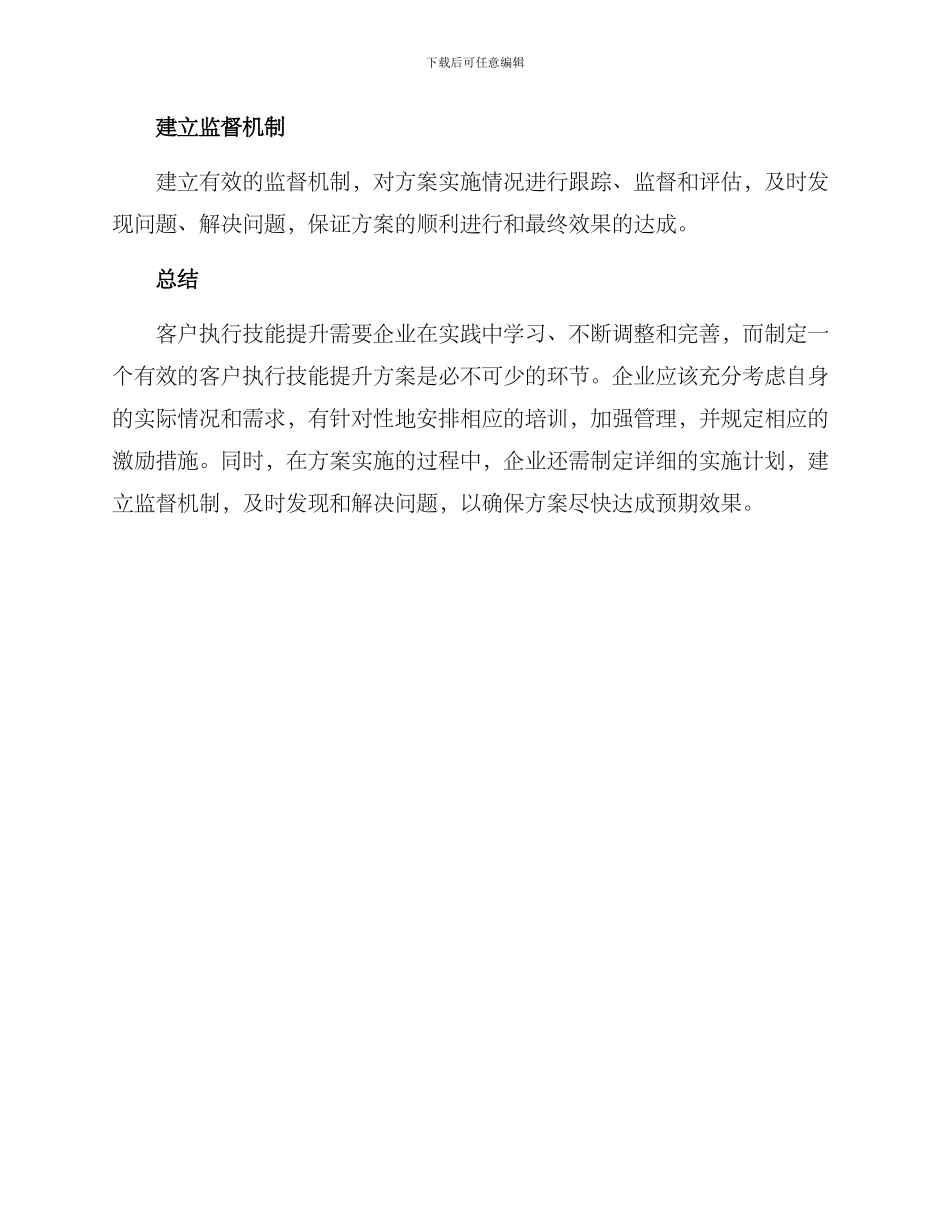 下载后可任意编辑

建立监督机制

建立有效的监督机制，对方案实施情况进行跟踪、监督和评估，及时发现问题、解决问题，保证方案的顺利进行和最终效果的达成。

总结

客户执行技能提升需要企业在实践中学习、不断调整和完善，而制定一个有效的客户执行技能提升方案是必不可少的环节。企业应该充分考虑自身的实际情况和需求，有针对性地安排相应的培训，加强管理，并规定相应的激励措施。同时，在方案实施的过程中，企业还需制定详细的实施计划，建立监督机制，及时发现和解决问题，以确保方案尽快达成预期效果。